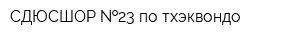 СДЮСШОР №23 по тхэквондо